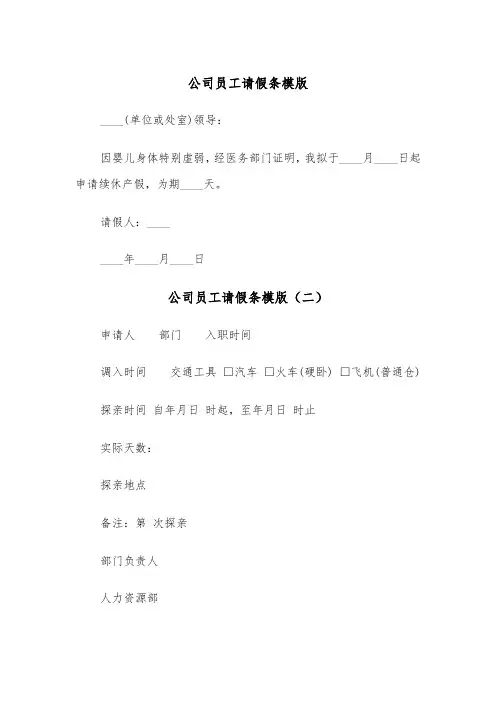 公司员工请假条模版

____(单位或处室)领导：

因婴儿身体特别虚弱，经医务部门证明，我拟于____月____日起申请续休产假，为期____天。

请假人：____

____年____月____日

公司员工请假条模版（二）

申请人　部门　入职时间

调入时间　交通工具 □汽车 □火车(硬卧) □飞机(普通仓)

探亲时间 自年月日 时起，至年月日 时止

实际天数：

探亲地点

备注：第 次探亲

部门负责人

人力资源部